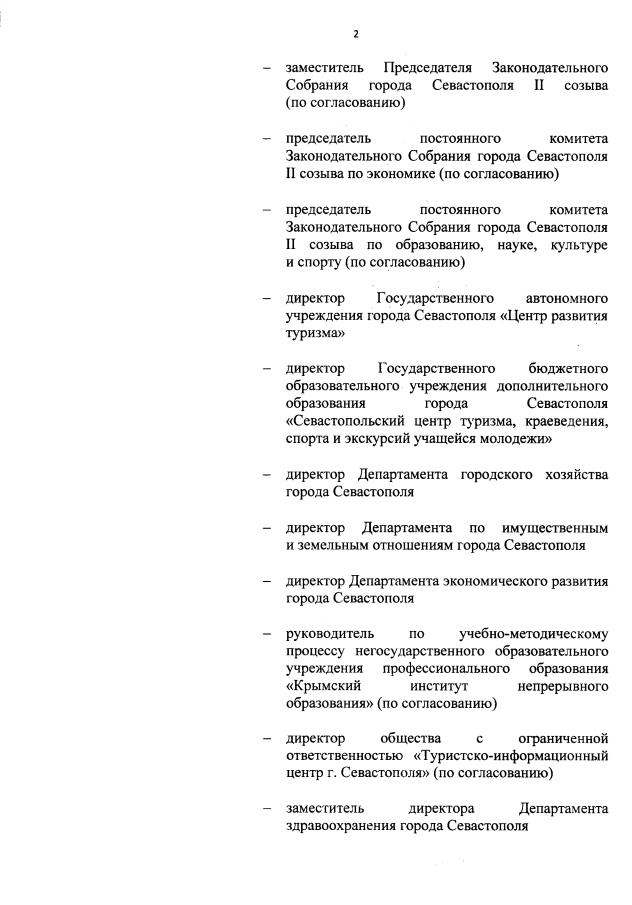 2

– заместитель Председателя Законодательного Собрания города Севастополя II созыва (по согласованию)

– председатель постоянного комитета Законодательного Собрания города Севастополя II созыва по экономике (по согласованию)

– председатель постоянного комитета Законодательного Собрания города Севастополя II созыва по образованию, науке, культуре и спорту (по согласованию)

– директор Государственного автономного учреждения города Севастополя «Центр развития туризма»

– директор Государственного бюджетного образовательного учреждения дополнительного образования города Севастополя «Севастопольский центр туризма, краеведения, спорта и экскурсий учащейся молодежи»

– директор Департамента городского хозяйства города Севастополя

– директор Департамента по имущественным и земельным отношениям города Севастополя

– директор Департамента экономического развития города Севастополя

– руководитель по учебно-методическому процессу негосударственного образовательного учреждения профессионального образования «Крымский институт непрерывного образования» (по согласованию)

– директор общества с ограниченной ответственностью «Туристско-информационный центр г. Севастополя» (по согласованию)

– заместитель директора Департамента здравоохранения города Севастополя